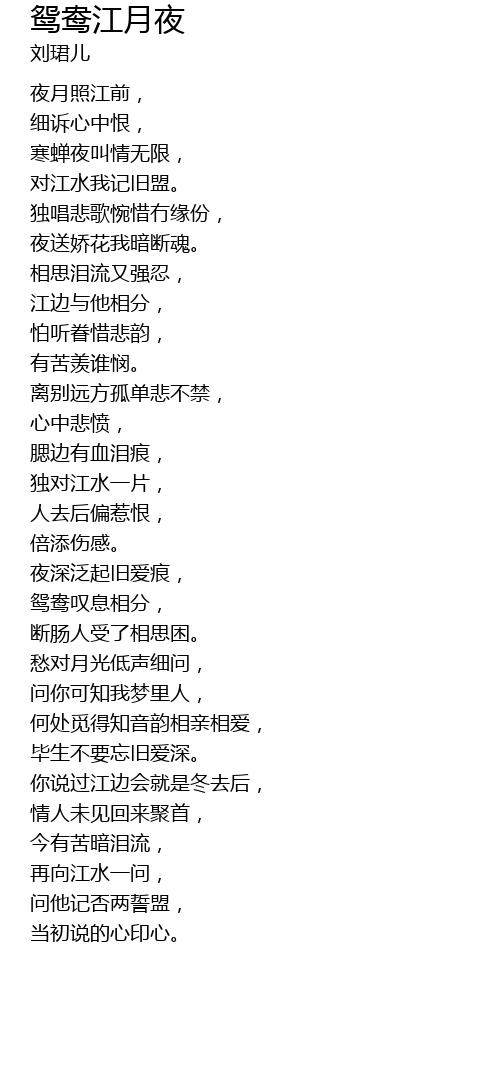 鸳鸯江月夜
刘珺儿

夜月照江前，
细诉心中恨，
寒蝉夜叫情无限，
对江水我记旧盟。
独唱悲歌惋惜冇缘份，
夜送娇花我暗断魂。
相思泪流又强忍，
江边与他相分，
怕听眷惜悲韵，
有苦羡谁悯。
离别远方孤单悲不禁，
心中悲愤，
腮边有血泪痕，
独对江水一片，
人去后偏惹恨，
倍添伤感。
夜深泛起旧爱痕，
鸳鸯叹息相分，
断肠人受了相思困。
愁对月光低声细问，
问你可知我梦里人，
何处觅得知音韵相亲相爱，
毕生不要忘旧爱深。
你说过江边会就是冬去后，
情人未见回来聚首，
今有苦暗泪流，
再向江水一问，
问他记否两誓盟，
当初说的心印心。